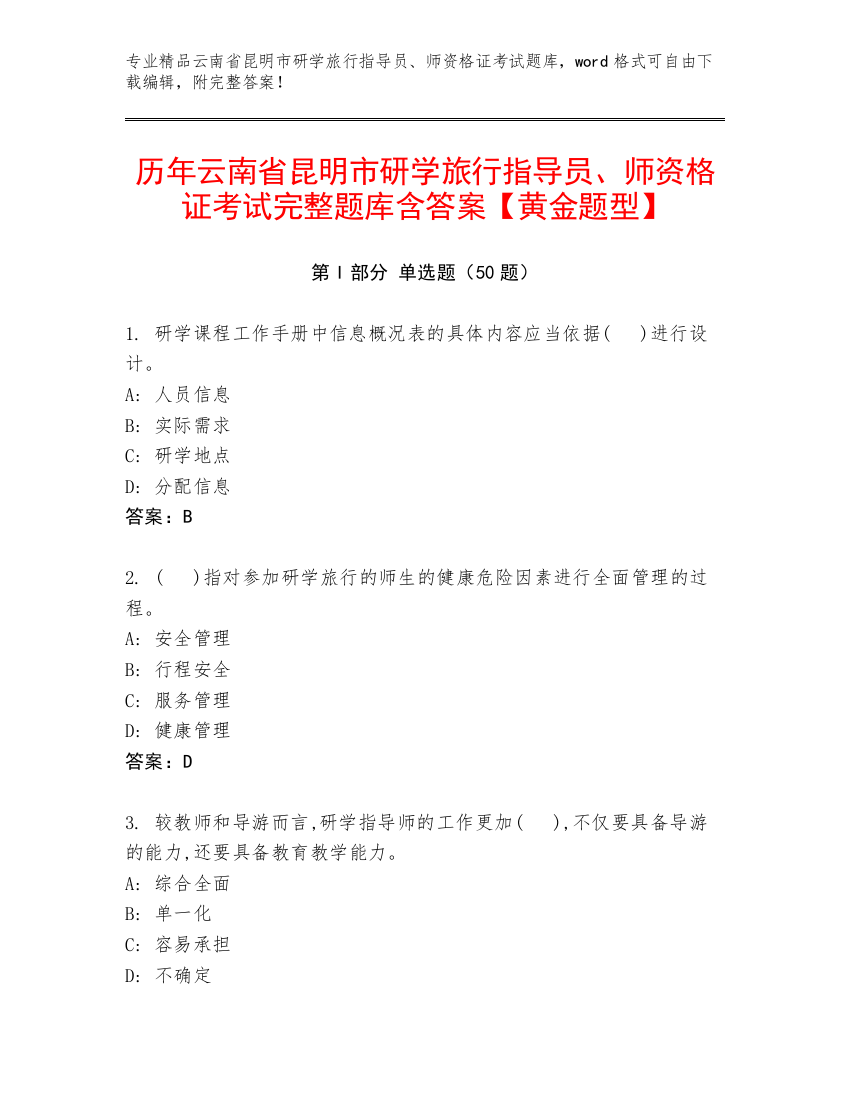 专业精品云南省昆明市研学旅行指导员、师资格证考试题库，word 格式可自由下载编辑，附完整答案！

历年云南省昆明市研学旅行指导员、师资格证考试完整题库含答案【黄金题型】

第 I 部分 单选题（50 题）

1. 研学课程工作手册中信息概况表的具体内容应当依据(　)进行设计。
A: 人员信息
B: 实际需求
C: 研学地点
D: 分配信息
答案：B

2. (　)指对参加研学旅行的师生的健康危险因素进行全面管理的过程。
A: 安全管理
B: 行程安全
C: 服务管理
D: 健康管理
答案：D

3. 较教师和导游而言,研学指导师的工作更加(　),不仅要具备导游的能力,还要具备教育教学能力。
A: 综合全面
B: 单一化
C: 容易承担
D: 不确定